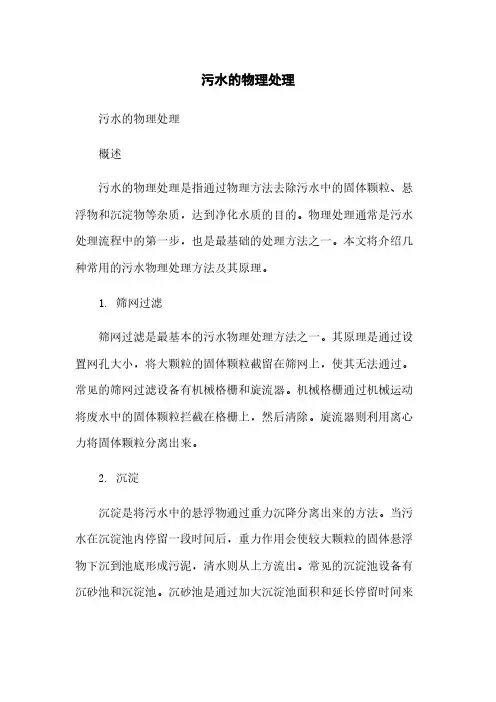 污水的物理处理

污水的物理处理

概述

污水的物理处理是指通过物理方法去除污水中的固体颗粒、悬浮物和沉淀物等杂质，达到净化水质的目的。物理处理通常是污水处理流程中的第一步，也是最基础的处理方法之一。本文将介绍几种常用的污水物理处理方法及其原理。

1. 筛网过滤

筛网过滤是最基本的污水物理处理方法之一。其原理是通过设置网孔大小，将大颗粒的固体颗粒截留在筛网上，使其无法通过。常见的筛网过滤设备有机械格栅和旋流器。机械格栅通过机械运动将废水中的固体颗粒拦截在格栅上，然后清除。旋流器则利用离心力将固体颗粒分离出来。

2. 沉淀

沉淀是将污水中的悬浮物通过重力沉降分离出来的方法。当污水在沉淀池内停留一段时间后，重力作用会使较大颗粒的固体悬浮物下沉到池底形成污泥，清水则从上方流出。常见的沉淀池设备有沉砂池和沉淀池。沉砂池是通过加大沉淀池面积和延长停留时间来